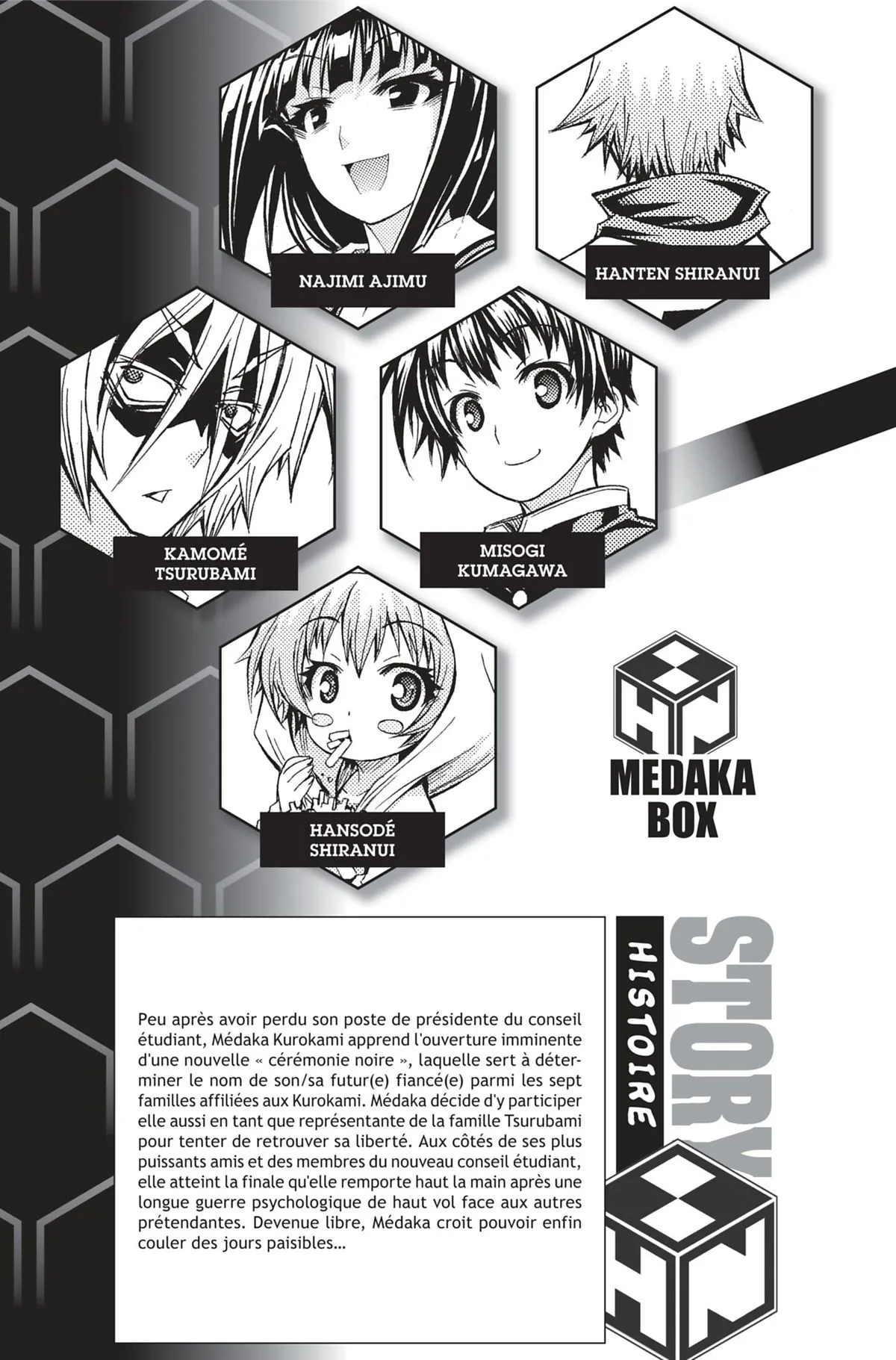 NAJIMI AJIMU

HANTEN SHIRANUI

KAMOMÉ
TSURUBAMI

MISOGI
KUMAGAWA

HANSODÉ
SHIRANUI

MEDAKA
BOX

STORY

HISTOIRE

Peu après avoir perdu son poste de présidente du conseil étudiant, Médaka Kurokami apprend l'ouverture imminente d'une nouvelle « cérémonie noire », laquelle sert à déterminer le nom de son/sa futur(e) fiancé(e) parmi les sept familles affiliées aux Kurokami. Médaka décide d'y participer elle aussi en tant que représentante de la famille Tsurubami pour tenter de retrouver sa liberté. Aux côtés de ses plus puissants amis et des membres du nouveau conseil étudiant, elle atteint la finale qu'elle remporte haut la main après une longue guerre psychologique de haut vol face aux autres prétendantes. Devenue libre, Médaka croit pouvoir enfin couler des jours paisibles…